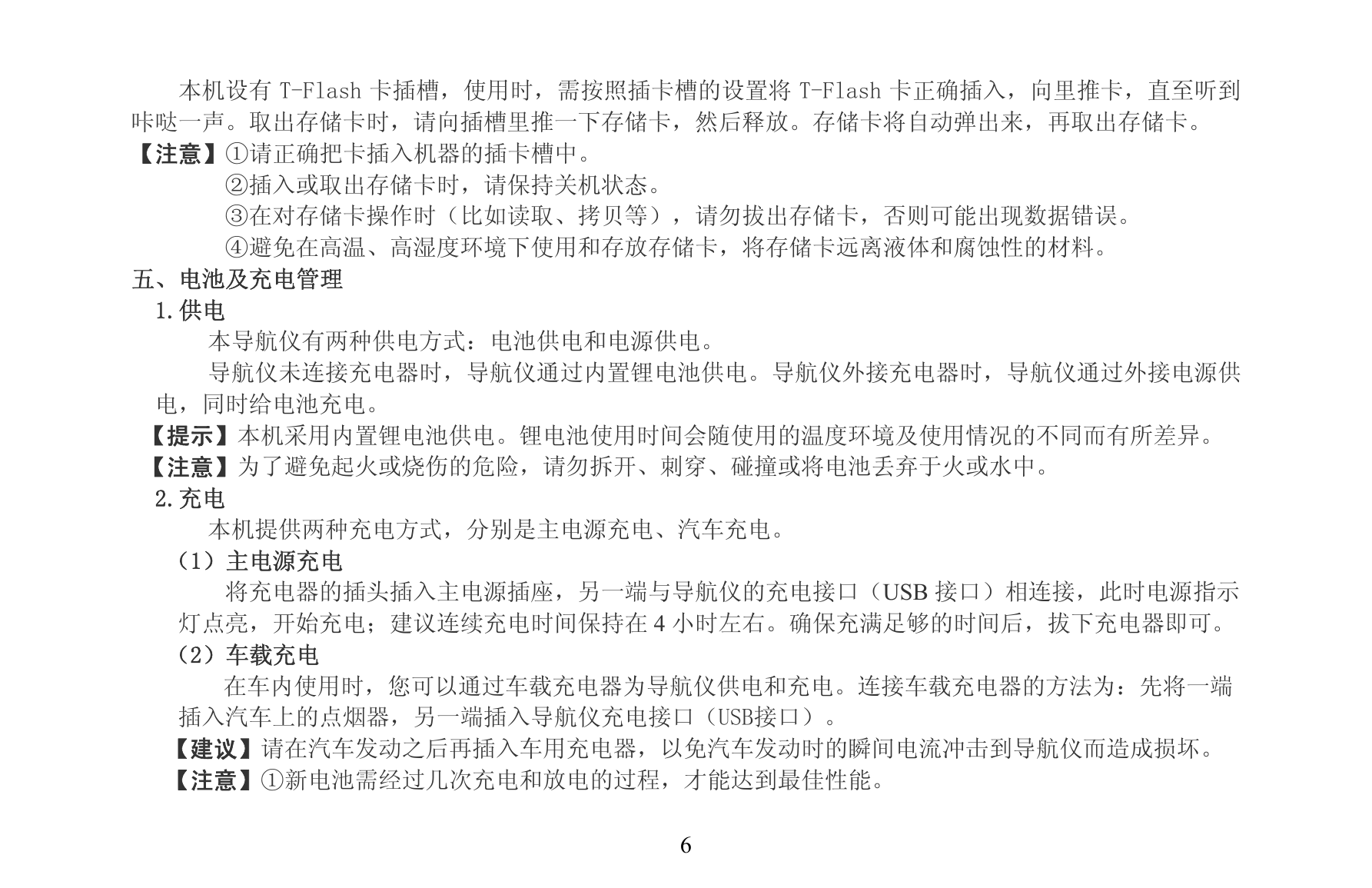 本机设有 T-Flash 卡插槽，使用时，需按照插卡槽的设置将 T-Flash 卡正确插入，向里推卡，直至听到咔哒一声。取出存储卡时，请向插槽里推一下存储卡，然后释放。存储卡将自动弹出来，再取出存储卡。

【注意】①请正确把卡插入机器的插卡槽中。
②插入或取出存储卡时，请保持关机状态。
③在对存储卡操作时（比如读取、拷贝等），请勿拔出存储卡，否则可能出现数据错误。
④避免在高温、高湿度环境下使用和存放存储卡，将存储卡远离液体和腐蚀性的材料。

五、电池及充电管理

1.供电

本导航仪有两种供电方式：电池供电和电源供电。

导航仪未连接充电器时，导航仪通过内置锂电池供电。导航仪外接充电器时，导航仪通过外接电源供电，同时给电池充电。

【提示】本机采用内置锂电池供电。锂电池使用时间会随使用的温度环境及使用情况的不同而有所差异。

【注意】为了避免起火或烧伤的危险，请勿拆开、刺穿、碰撞或将电池丢弃于火或水中。

2.充电

本机提供两种充电方式，分别是主电源充电、汽车充电。

（1）主电源充电

将充电器的插头插入主电源插座，另一端与导航仪的充电接口（USB 接口）相连接，此时电源指示灯点亮，开始充电；建议连续充电时间保持在 4 小时左右。确保充满足够的时间后，拔下充电器即可。

（2）车载充电

在车内使用时，您可以通过车载充电器为导航仪供电和充电。连接车载充电器的方法为：先将一端插入汽车上的点烟器，另一端插入导航仪充电接口（USB接口）。

【建议】请在汽车发动之后再插入车用充电器，以免汽车发动时的瞬间电流冲击到导航仪而造成损坏。

【注意】①新电池需经过几次充电和放电的过程，才能达到最佳性能。

6